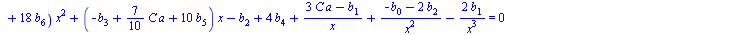 $+ 18\,b_6)\,x^2 + \left(-b_3 + \frac{7}{10}\,Ca + 10\,b_5\right)x - b_2 + 4\,b_4 + \frac{3\,Ca - b_1}{x} + \frac{-b_0 - 2\,b_2}{x^2} - \frac{2\,b_1}{x^3} = 0$